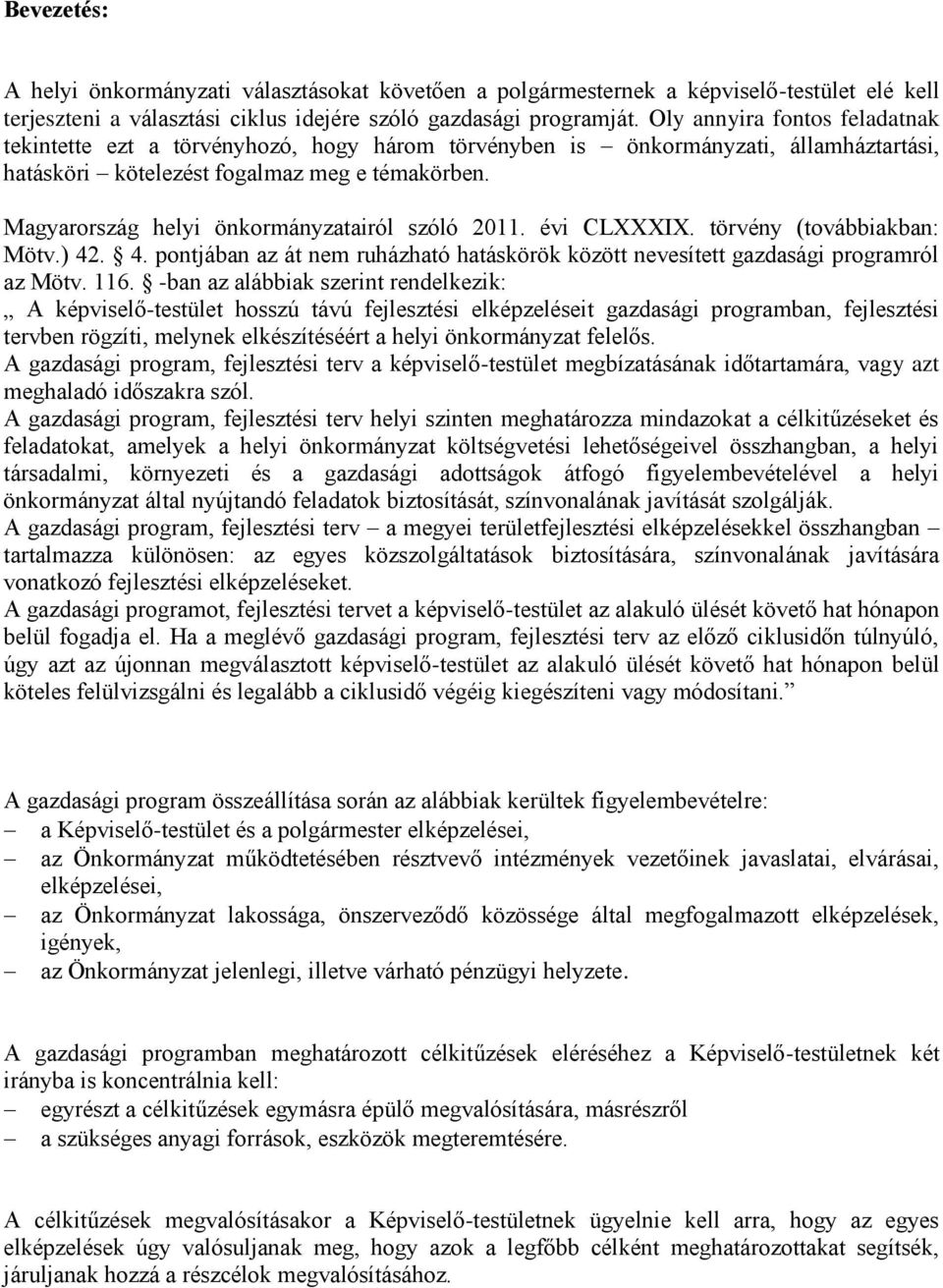 Bevezetés:

A helyi önkormányzati választásokat követően a polgármesternek a képviselő-testület elé kell terjeszteni a választási ciklus idejére szóló gazdasági programját. Oly annyira fontos feladatnak tekintette ezt a törvényhozó, hogy három törvényben is – önkormányzati, államháztartási, hatásköri – kötelezést fogalmaz meg e témakörben.

Magyarország helyi önkormányzatairól szóló 2011. évi CLXXXIX. törvény (továbbiakban: Mötv.) 42. § 4. pontjában az át nem ruházható hatáskörök között nevesített gazdasági programról az Mötv. 116. § -ban az alábbiak szerint rendelkezik:
„ A képviselő-testület hosszú távú fejlesztési elképzeléseit gazdasági programban, fejlesztési tervben rögzíti, melynek elkészítéséért a helyi önkormányzat felelős.
A gazdasági program, fejlesztési terv a képviselő-testület megbízatásának időtartamára, vagy azt meghaladó időszakra szól.
A gazdasági program, fejlesztési terv helyi szinten meghatározza mindazokat a célkitűzéseket és feladatokat, amelyek a helyi önkormányzat költségvetési lehetőségeivel összhangban, a helyi társadalmi, környezeti és a gazdasági adottságok átfogó figyelembevételével a helyi önkormányzat által nyújtandó feladatok biztosítását, színvonalának javítását szolgálják.
A gazdasági program, fejlesztési terv – a megyei területfejlesztési elképzelésekkel összhangban – tartalmazza különösen: az egyes közszolgáltatások biztosítására, színvonalának javítására vonatkozó fejlesztési elképzeléseket.
A gazdasági programot, fejlesztési tervet a képviselő-testület az alakuló ülését követő hat hónapon belül fogadja el. Ha a meglévő gazdasági program, fejlesztési terv az előző ciklusidőn túlnyúló, úgy azt az újonnan megválasztott képviselő-testület az alakuló ülését követő hat hónapon belül köteles felülvizsgálni és legalább a ciklusidő végéig kiegészíteni vagy módosítani.”

A gazdasági program összeállítása során az alábbiak kerültek figyelembevételre:
– a Képviselő-testület és a polgármester elképzelései,
– az Önkormányzat működtetésében résztvevő intézmények vezetőinek javaslatai, elvárásai, elképzelései,
– az Önkormányzat lakossága, önszerveződő közössége által megfogalmazott elképzelések, igények,
– az Önkormányzat jelenlegi, illetve várható pénzügyi helyzete.

A gazdasági programban meghatározott célkitűzések eléréséhez a Képviselő-testületnek két irányba is koncentrálnia kell:
– egyrészt a célkitűzések egymásra épülő megvalósítására, másrészről
– a szükséges anyagi források, eszközök megteremtésére.

A célkitűzések megvalósításakor a Képviselő-testületnek ügyelnie kell arra, hogy az egyes elképzelések úgy valósuljanak meg, hogy azok a legfőbb célként meghatározottakat segítsék, járuljanak hozzá a részcélok megvalósításához.